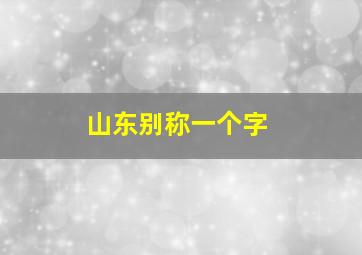 山东别称一个字